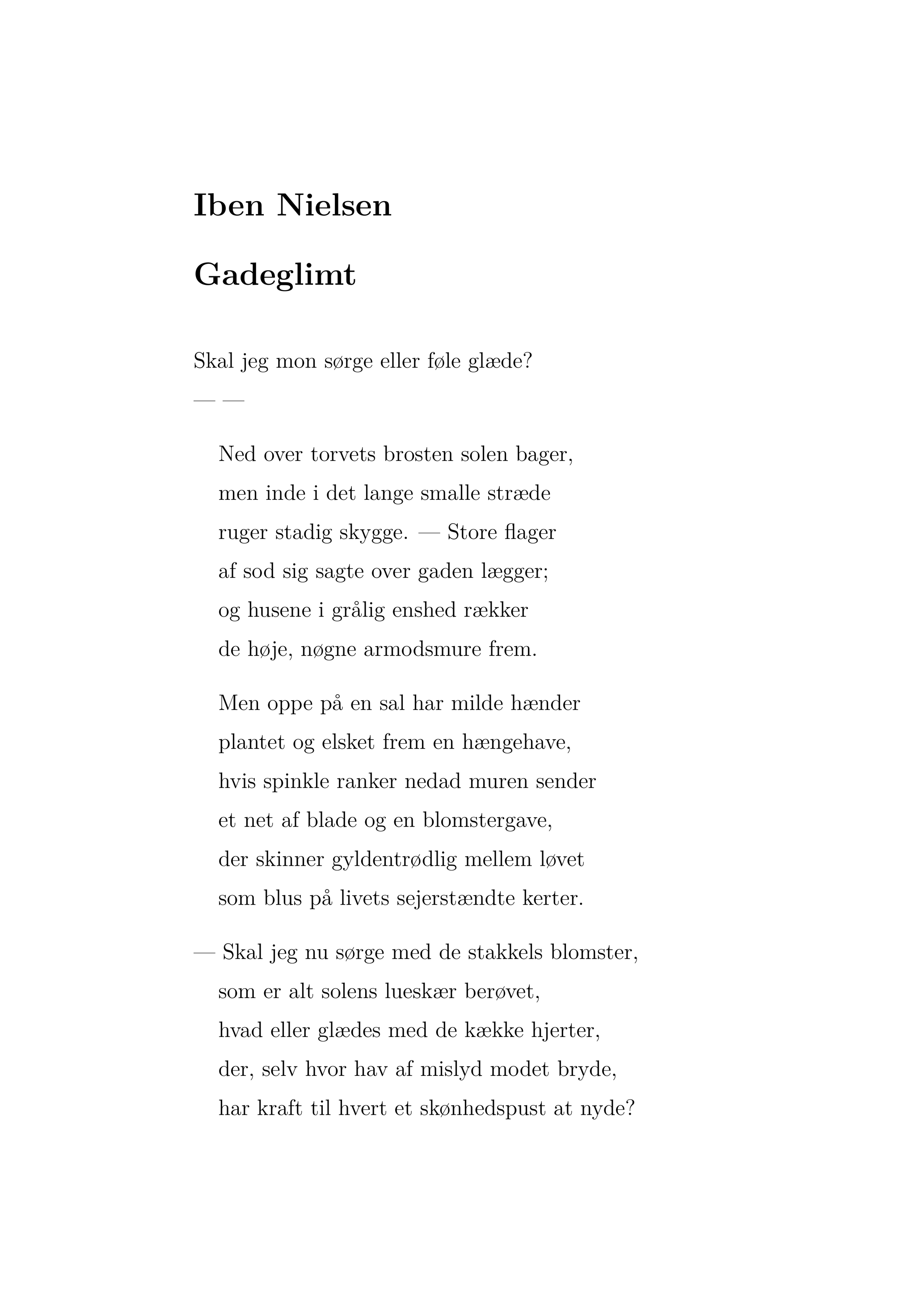 Iben Nielsen

Gadeglimt

Skal jeg mon sørge eller føle glæde?
— —

Ned over torvets brosten solen bager,
men inde i det lange smalle stræde
ruger stadig skygge. — Store flager
af sod sig sagte over gaden lægger;
og husene i grålig enshed rækker
de høje, nøgne armodsmure frem.

Men oppe på en sal har milde hænder
plantet og elsket frem en hængehave,
hvis spinkle ranker nedad muren sender
et net af blade og en blomstergave,
der skinner gyldentrødlig mellem løvet
som blus på livets sejerstændte kerter.

— Skal jeg nu sørge med de stakkels blomster,
som er alt solens lueskær berøvet,
hvad eller glædes med de kække hjerter,
der, selv hvor hav af mislyd modet bryde,
har kraft til hvert et skønhedspust at nyde?